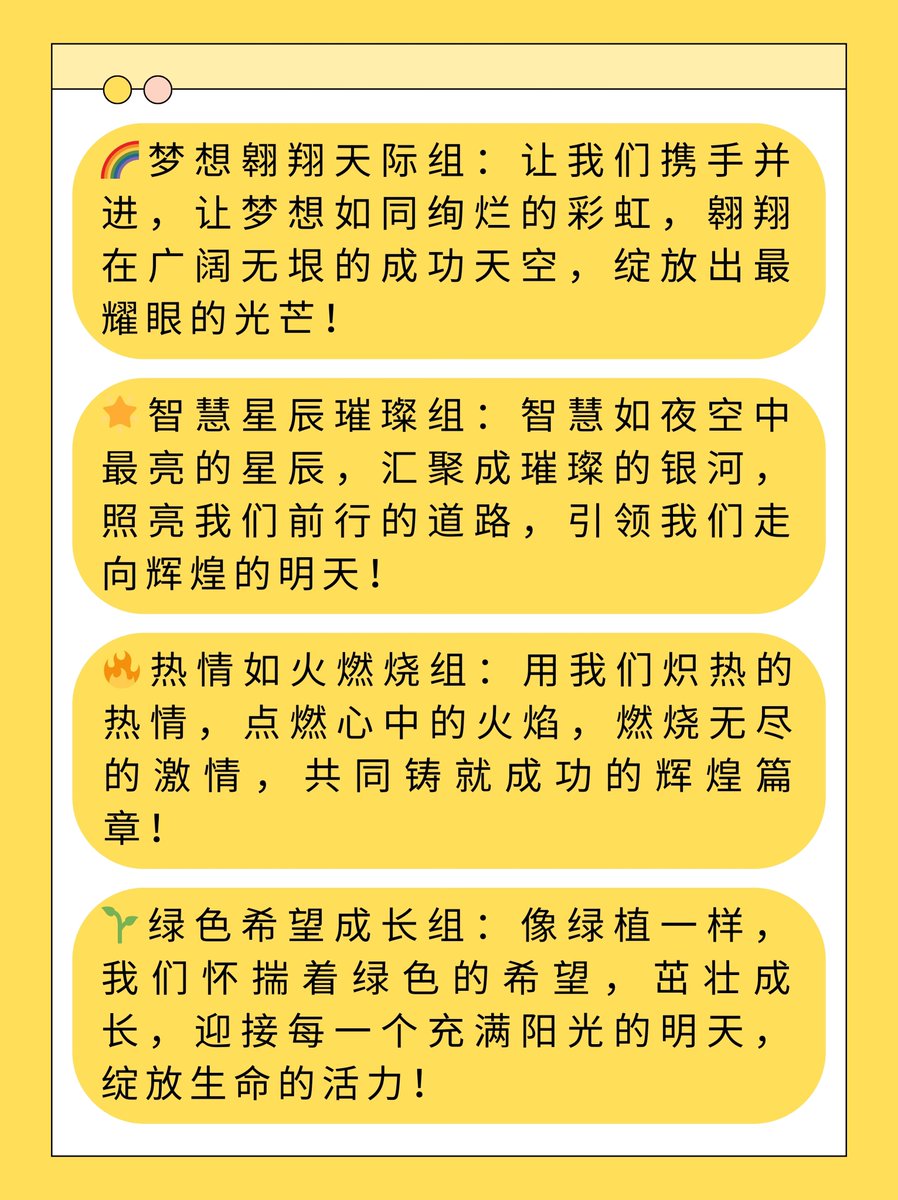 🌈梦想翱翔天际组：让我们携手并进，让梦想如同绚烂的彩虹，翱翔在广阔无垠的成功天空，绽放出最耀眼的光芒！

⭐智慧星辰璀璨组：智慧如夜空中最亮的星辰，汇聚成璀璨的银河，照亮我们前行的道路，引领我们走向辉煌的明天！

🔥热情如火燃烧组：用我们炽热的热情，点燃心中的火焰，燃烧无尽的激情，共同铸就成功的辉煌篇章！

🌱绿色希望成长组：像绿植一样，我们怀揣着绿色的希望，茁壮成长，迎接每一个充满阳光的明天，绽放生命的活力！